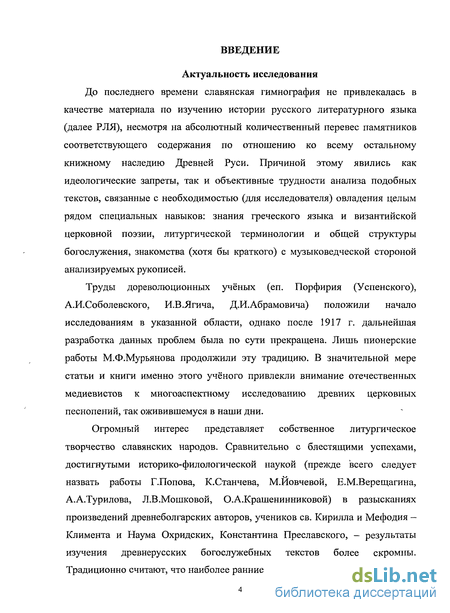 ВВЕДЕНИЕ

Актуальность исследования

До последнего времени славянская гимнография не привлекалась в качестве материала по изучению истории русского литературного языка (далее РЛЯ), несмотря на абсолютный количественный перевес памятников соответствующего содержания по отношению ко всему остальному книжному наследию Древней Руси. Причиной этому явились как идеологические запреты, так и объективные трудности анализа подобных текстов, связанные с необходимостью (для исследователя) овладения целым рядом специальных навыков: знания греческого языка и византийской церковной поэзии, литургической терминологии и общей структуры богослужения, знакомства (хотя бы краткого) с музыковедческой стороной анализируемых рукописей.

Труды дореволюционных учёных (еп. Порфирия (Успенского), А.И.Соболевского, И.В.Ягича, Д.И.Абрамовича) положили начало исследованиям в указанной области, однако после 1917 г. дальнейшая разработка данных проблем была по сути прекращена. Лишь пионерские работы М.Ф.Мурьянова продолжили эту традицию. В значительной мере статьи и книги именно этого учёного привлекли внимание отечественных медиевистов к многоаспектному исследованию древних церковных песнопений, так оживившемуся в наши дни.

Огромный интерес представляет собственное литургическое творчество славянских народов. Сравнительно с блестящими успехами, достигнутыми историко-филологической наукой (прежде всего следует назвать работы Г.Попова, К.Станчева, М.Йовчевой, Е.М.Верещагина, А.А.Турилова, Л.В.Мошковой, О.А.Крашенинниковой) в разысканиях произведений древнеболгарских авторов, учеников св. Кирилла и Мефодия – Климента и Наума Охридских, Константина Преславского, – результаты изучения древнерусских богослужебных текстов более скромны. Традиционно считают, что наиболее ранние

4

dsLib.net
библиотека диссертаций